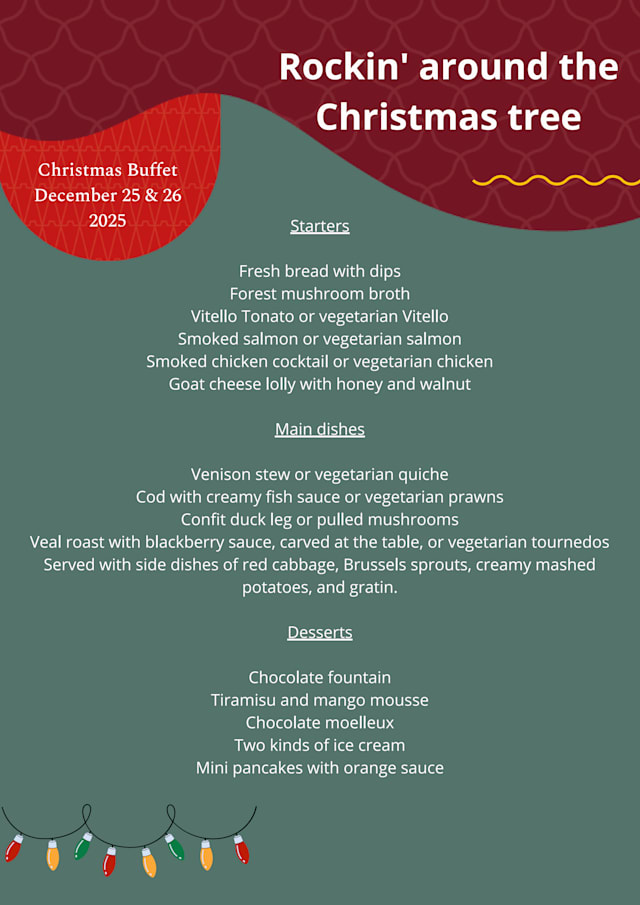 Rockin' around the Christmas tree

Christmas Buffet
December 25 & 26
2025

Starters

Fresh bread with dips
Forest mushroom broth
Vitello Tonato or vegetarian Vitello
Smoked salmon or vegetarian salmon
Smoked chicken cocktail or vegetarian chicken
Goat cheese lolly with honey and walnut

Main dishes

Venison stew or vegetarian quiche
Cod with creamy fish sauce or vegetarian prawns
Confit duck leg or pulled mushrooms
Veal roast with blackberry sauce, carved at the table, or vegetarian tournedos
Served with side dishes of red cabbage, Brussels sprouts, creamy mashed potatoes, and gratin.

Desserts

Chocolate fountain
Tiramisu and mango mousse
Chocolate moelleux
Two kinds of ice cream
Mini pancakes with orange sauce